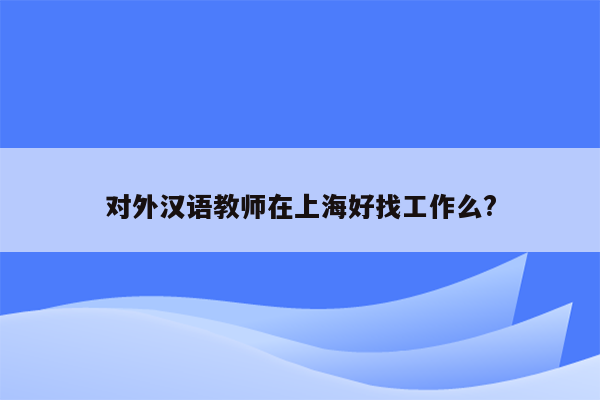 对外汉语教师在上海好找工作么?